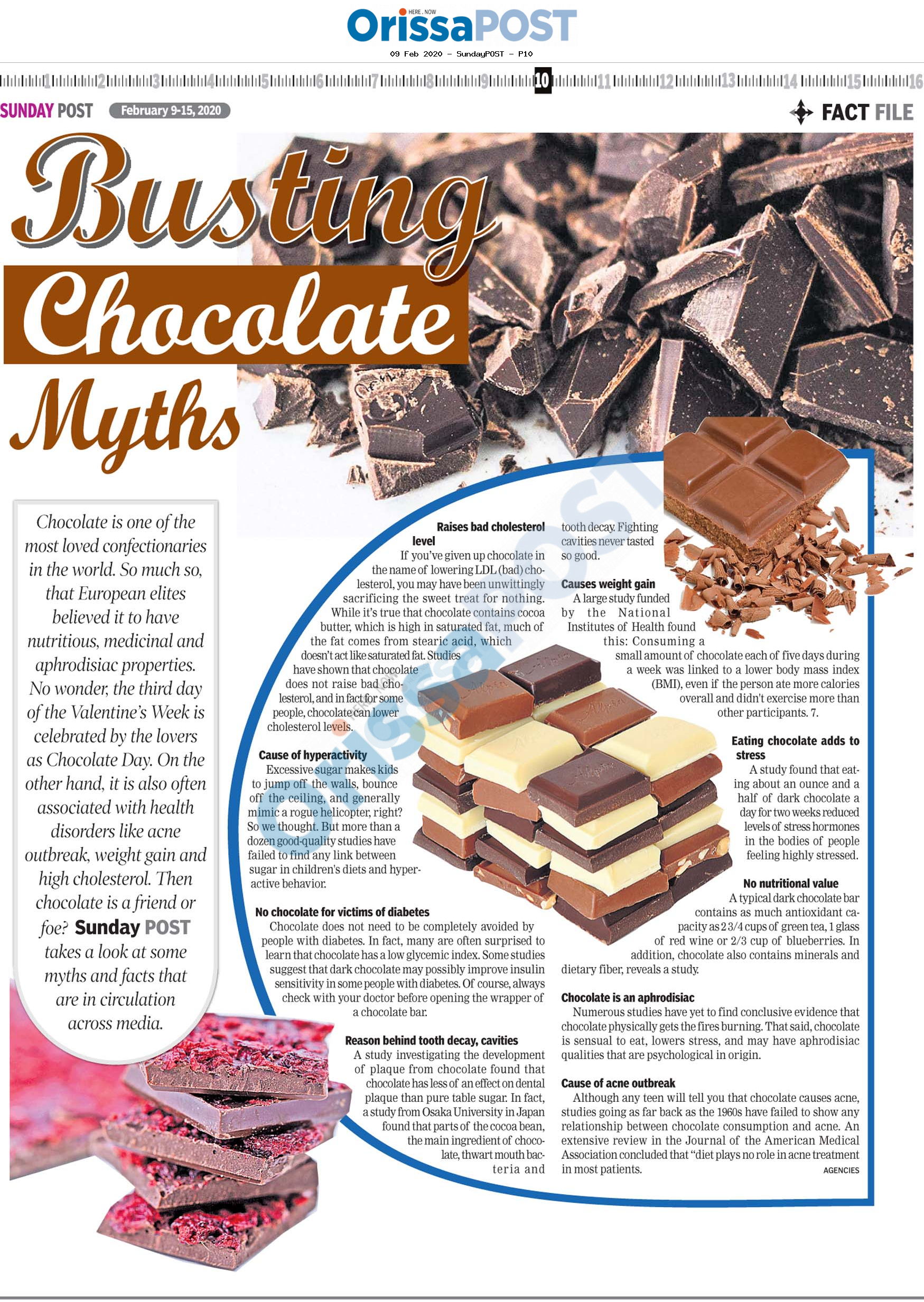 HERE . NOW
OrissaPOST
09 Feb 2020 - SundayPOST - P10

1 2 3 4 5 6 7 8 9 10 11 12 13 14 15 16

SUNDAY POST February 9-15, 2020

FACT FILE

Busting Chocolate Myths

Chocolate is one of the most loved confectionaries in the world. So much so, that European elites believed it to have nutritious, medicinal and aphrodisiac properties. No wonder, the third day of the Valentine's Week is celebrated by the lovers as Chocolate Day. On the other hand, it is also often associated with health disorders like acne outbreak, weight gain and high cholesterol. Then chocolate is a friend or foe? Sunday POST takes a look at some myths and facts that are in circulation across media.

Raises bad cholesterol level

If you've given up chocolate in the name of lowering LDL (bad) cholesterol, you may have been unwittingly sacrificing the sweet treat for nothing. While it's true that chocolate contains cocoa butter, which is high in saturated fat, much of the fat comes from stearic acid, which doesn't act like saturated fat. Studies have shown that chocolate does not raise bad cholesterol, and in fact for some people, chocolate can lower cholesterol levels.

Cause of hyperactivity

Excessive sugar makes kids to jump off the walls, bounce off the ceiling, and generally mimic a rogue helicopter, right? So we thought. But more than a dozen good-quality studies have failed to find any link between sugar in children's diets and hyperactive behavior.

No chocolate for victims of diabetes

Chocolate does not need to be completely avoided by people with diabetes. In fact, many are often surprised to learn that chocolate has a low glycemic index. Some studies suggest that dark chocolate may possibly improve insulin sensitivity in some people with diabetes. Of course, always check with your doctor before opening the wrapper of a chocolate bar.

Reason behind tooth decay, cavities

A study investigating the development of plaque from chocolate found that chocolate has less of an effect on dental plaque than pure table sugar. In fact, a study from Osaka University in Japan found that parts of the cocoa bean, the main ingredient of chocolate, thwart mouth bacteria and tooth decay. Fighting cavities never tasted so good.

Causes weight gain

A large study funded by the National Institutes of Health found this: Consuming a small amount of chocolate each of five days during a week was linked to a lower body mass index (BMI), even if the person ate more calories overall and didn't exercise more than other participants. 7.

Eating chocolate adds to stress

A study found that eating about an ounce and a half of dark chocolate a day for two weeks reduced levels of stress hormones in the bodies of people feeling highly stressed.

No nutritional value

A typical dark chocolate bar contains as much antioxidant capacity as 2 3/4 cups of green tea, 1 glass of red wine or 2/3 cup of blueberries. In addition, chocolate also contains minerals and dietary fiber, reveals a study.

Chocolate is an aphrodisiac

Numerous studies have yet to find conclusive evidence that chocolate physically gets the fires burning. That said, chocolate is sensual to eat, lowers stress, and may have aphrodisiac qualities that are psychological in origin.

Cause of acne outbreak

Although any teen will tell you that chocolate causes acne, studies going as far back as the 1960s have failed to show any relationship between chocolate consumption and acne. An extensive review in the Journal of the American Medical Association concluded that "diet plays no role in acne treatment in most patients.

AGENCIES

OrissaPOST